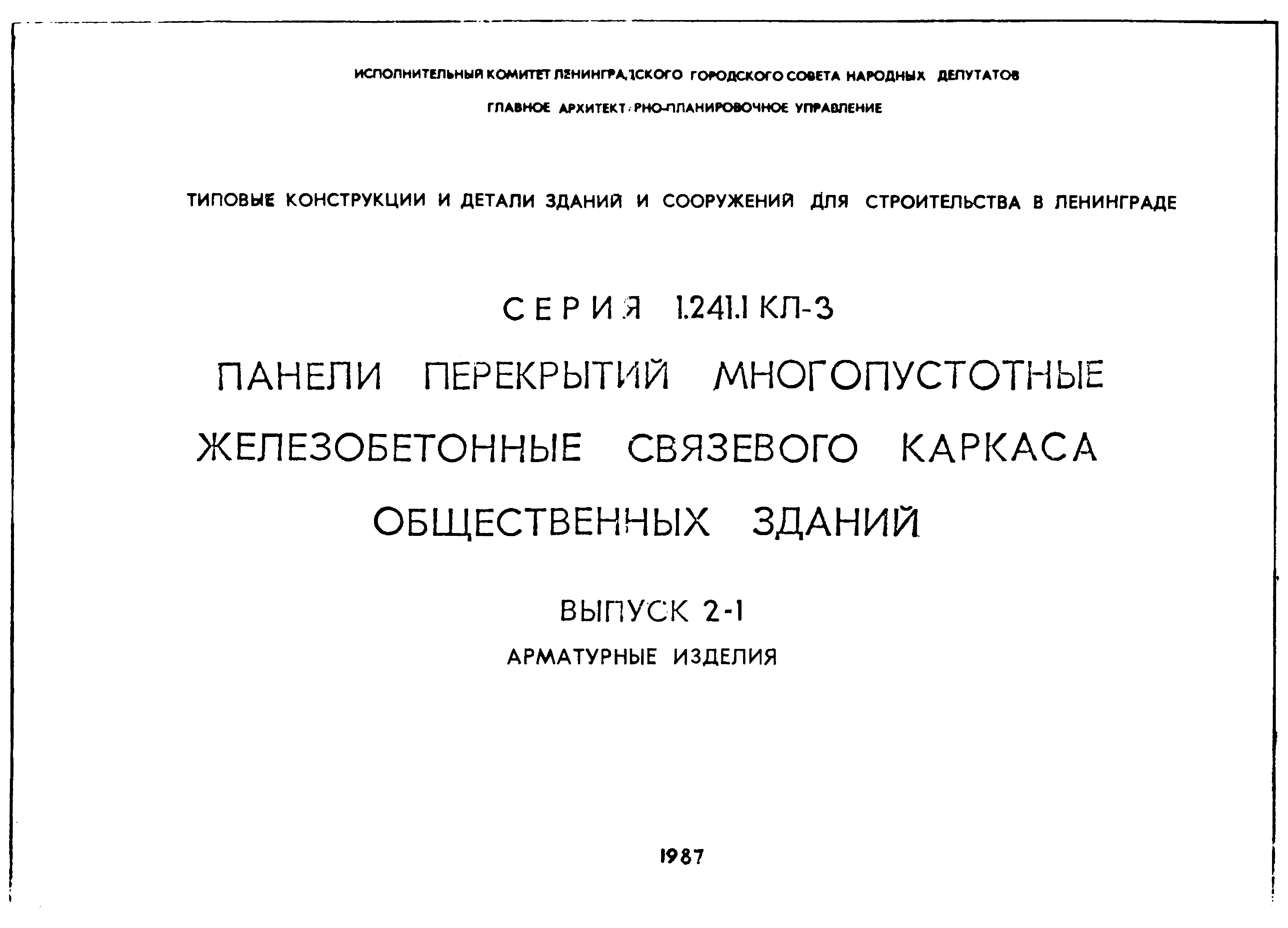 ИСПОЛНИТЕЛЬНЫЙ КОМИТЕТ ЛЕНИНГРАДСКОГО ГОРОДСКОГО СОВЕТА НАРОДНЫХ ДЕПУТАТОВ

ГЛАВНОЕ АРХИТЕКТУРНО-ПЛАНИРОВОЧНОЕ УПРАВЛЕНИЕ

ТИПОВЫЕ КОНСТРУКЦИИ И ДЕТАЛИ ЗДАНИЙ И СООРУЖЕНИЙ ДЛЯ СТРОИТЕЛЬСТВА В ЛЕНИНГРАДЕ

СЕРИЯ 1.241.1 КЛ-3

ПАНЕЛИ ПЕРЕКРЫТИЙ МНОГОПУСТОТНЫЕ ЖЕЛЕЗОБЕТОННЫЕ СВЯЗЕВОГО КАРКАСА ОБЩЕСТВЕННЫХ ЗДАНИЙ

ВЫПУСК 2-1

АРМАТУРНЫЕ ИЗДЕЛИЯ

1987